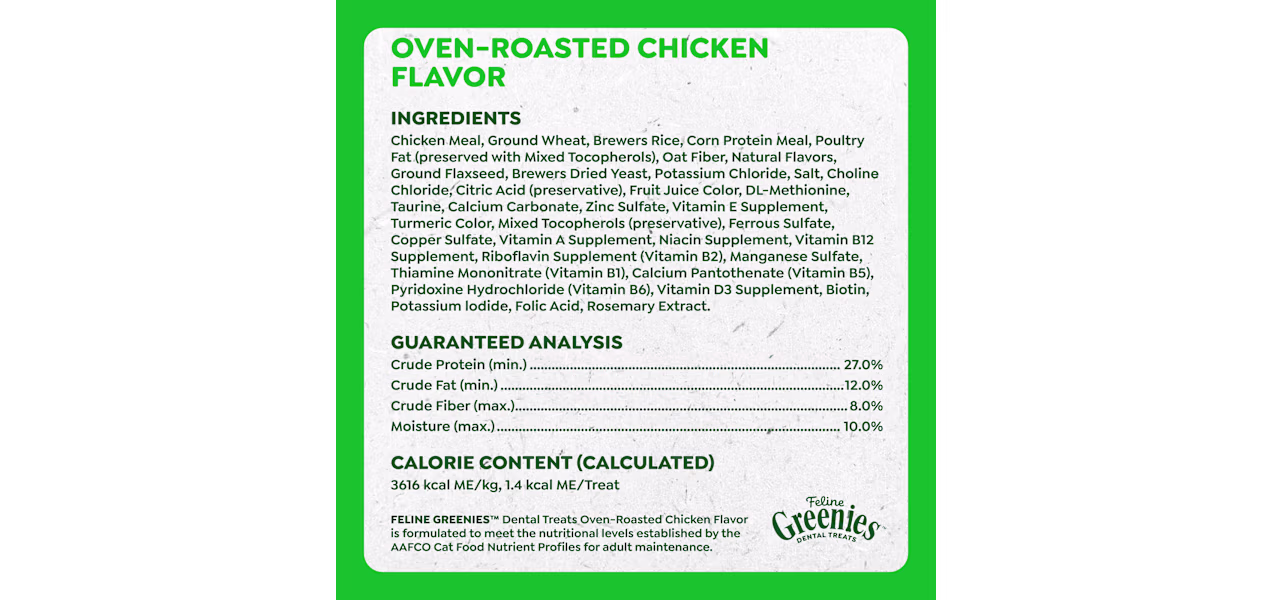 OVEN-ROASTED CHICKEN FLAVOR

INGREDIENTS

Chicken Meal, Ground Wheat, Brewers Rice, Corn Protein Meal, Poultry Fat (preserved with Mixed Tocopherols), Oat Fiber, Natural Flavors, Ground Flaxseed, Brewers Dried Yeast, Potassium Chloride, Salt, Choline Chloride, Citric Acid (preservative), Fruit Juice Color, DL-Methionine, Taurine, Calcium Carbonate, Zinc Sulfate, Vitamin E Supplement, Turmeric Color, Mixed Tocopherols (preservative), Ferrous Sulfate, Copper Sulfate, Vitamin A Supplement, Niacin Supplement, Vitamin B12 Supplement, Riboflavin Supplement (Vitamin B2), Manganese Sulfate, Thiamine Mononitrate (Vitamin B1), Calcium Pantothenate (Vitamin B5), Pyridoxine Hydrochloride (Vitamin B6), Vitamin D3 Supplement, Biotin, Potassium Iodide, Folic Acid, Rosemary Extract.

GUARANTEED ANALYSIS

Crude Protein (min.) 27.0%
Crude Fat (min.) 12.0%
Crude Fiber (max.) 8.0%
Moisture (max.) 10.0%

CALORIE CONTENT (CALCULATED)

3616 kcal ME/kg, 1.4 kcal ME/Treat

FELINE GREENIES™ Dental Treats Oven-Roasted Chicken Flavor is formulated to meet the nutritional levels established by the AAFCO Cat Food Nutrient Profiles for adult maintenance.

Feline
Greenies
DENTAL TREATS